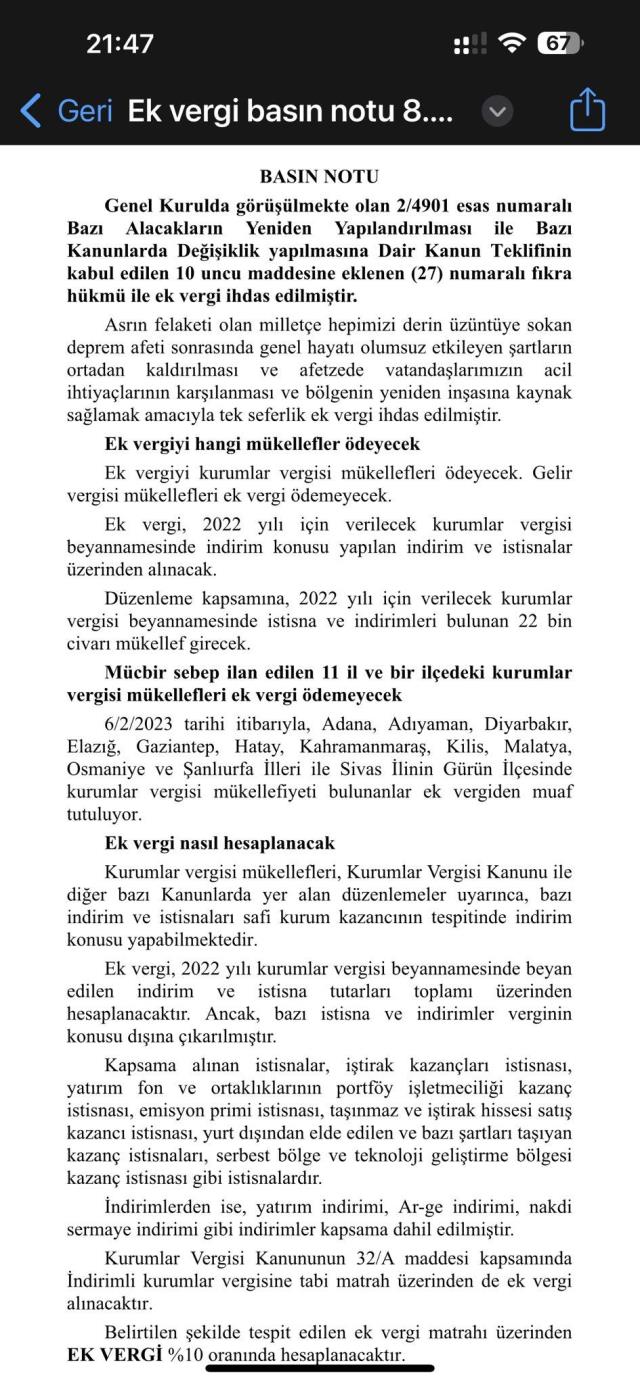 21:47

67

Geri Ek vergi basın notu 8....

BASIN NOTU

Genel Kurulda görüşülmekte olan 2/4901 esas numaralı Bazı Alacakların Yeniden Yapılandırılması ile Bazı Kanunlarda Değişiklik yapılmasına Dair Kanun Teklifinin kabul edilen 10 uncu maddesine eklenen (27) numaralı fıkra hükmü ile ek vergi ihdas edilmiştir.

Asrın felaketi olan milletçe hepimizi derin üzüntüye sokan deprem afeti sonrasında genel hayatı olumsuz etkileyen şartların ortadan kaldırılması ve afetzede vatandaşlarımızın acil ihtiyaçlarının karşılanması ve bölgenin yeniden inşasına kaynak sağlamak amacıyla tek seferlik ek vergi ihdas edilmiştir.

Ek vergiyi hangi mükellefler ödeyecek

Ek vergiyi kurumlar vergisi mükellefleri ödeyecek. Gelir vergisi mükellefleri ek vergi ödemeyecek.

Ek vergi, 2022 yılı için verilecek kurumlar vergisi beyannamesinde indirim konusu yapılan indirim ve istisnalar üzerinden alınacak.

Düzenleme kapsamına, 2022 yılı için verilecek kurumlar vergisi beyannamesinde istisna ve indirimleri bulunan 22 bin civarı mükellef girecek.

Mücbir sebep ilan edilen 11 il ve bir ilçedeki kurumlar vergisi mükellefleri ek vergi ödemeyecek

6/2/2023 tarihi itibarıyla, Adana, Adıyaman, Diyarbakır, Elazığ, Gaziantep, Hatay, Kahramanmaraş, Kilis, Malatya, Osmaniye ve Şanlıurfa İlleri ile Sivas İlinin Gürün İlçesinde kurumlar vergisi mükellefiyeti bulunanlar ek vergiden muaf tutuluyor.

Ek vergi nasıl hesaplanacak

Kurumlar vergisi mükellefleri, Kurumlar Vergisi Kanunu ile diğer bazı Kanunlarda yer alan düzenlemeler uyarınca, bazı indirim ve istisnaları safi kurum kazancının tespitinde indirim konusu yapabilmektedir.

Ek vergi, 2022 yılı kurumlar vergisi beyannamesinde beyan edilen indirim ve istisna tutarları toplamı üzerinden hesaplanacaktır. Ancak, bazı istisna ve indirimler verginin konusu dışına çıkarılmıştır.

Kapsama alınan istisnalar, iştirak kazançları istisnası, yatırım fon ve ortaklıklarının portföy işletmeciliği kazanç istisnası, emisyon primi istisnası, taşınmaz ve iştirak hissesi satış kazancı istisnası, yurt dışından elde edilen ve bazı şartları taşıyan kazanç istisnaları, serbest bölge ve teknoloji geliştirme bölgesi kazanç istisnası gibi istisnalardır.

İndirimlerden ise, yatırım indirimi, Ar-ge indirimi, nakdi sermaye indirimi gibi indirimler kapsama dahil edilmiştir.

Kurumlar Vergisi Kanununun 32/A maddesi kapsamında İndirimli kurumlar vergisine tabi matrah üzerinden de ek vergi alınacaktır.

Belirtilen şekilde tespit edilen ek vergi matrahı üzerinden EK VERGİ %10 oranında hesaplanacaktır.